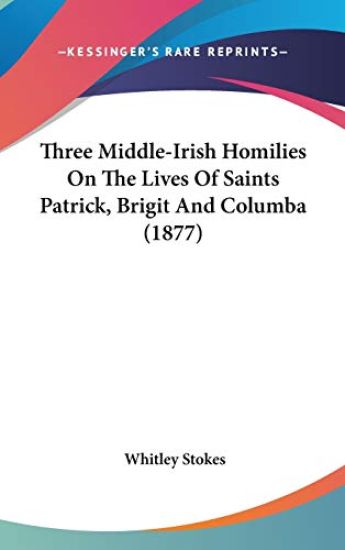 —KESSINGER'S RARE REPRINTS—

Three Middle-Irish Homilies On The Lives Of Saints Patrick, Brigit And Columba (1877)

Whitley Stokes